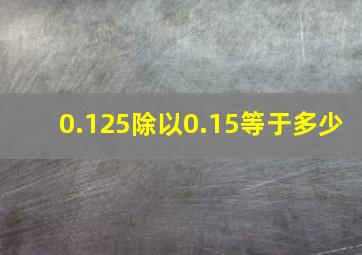 0.125除以0.15等于多少